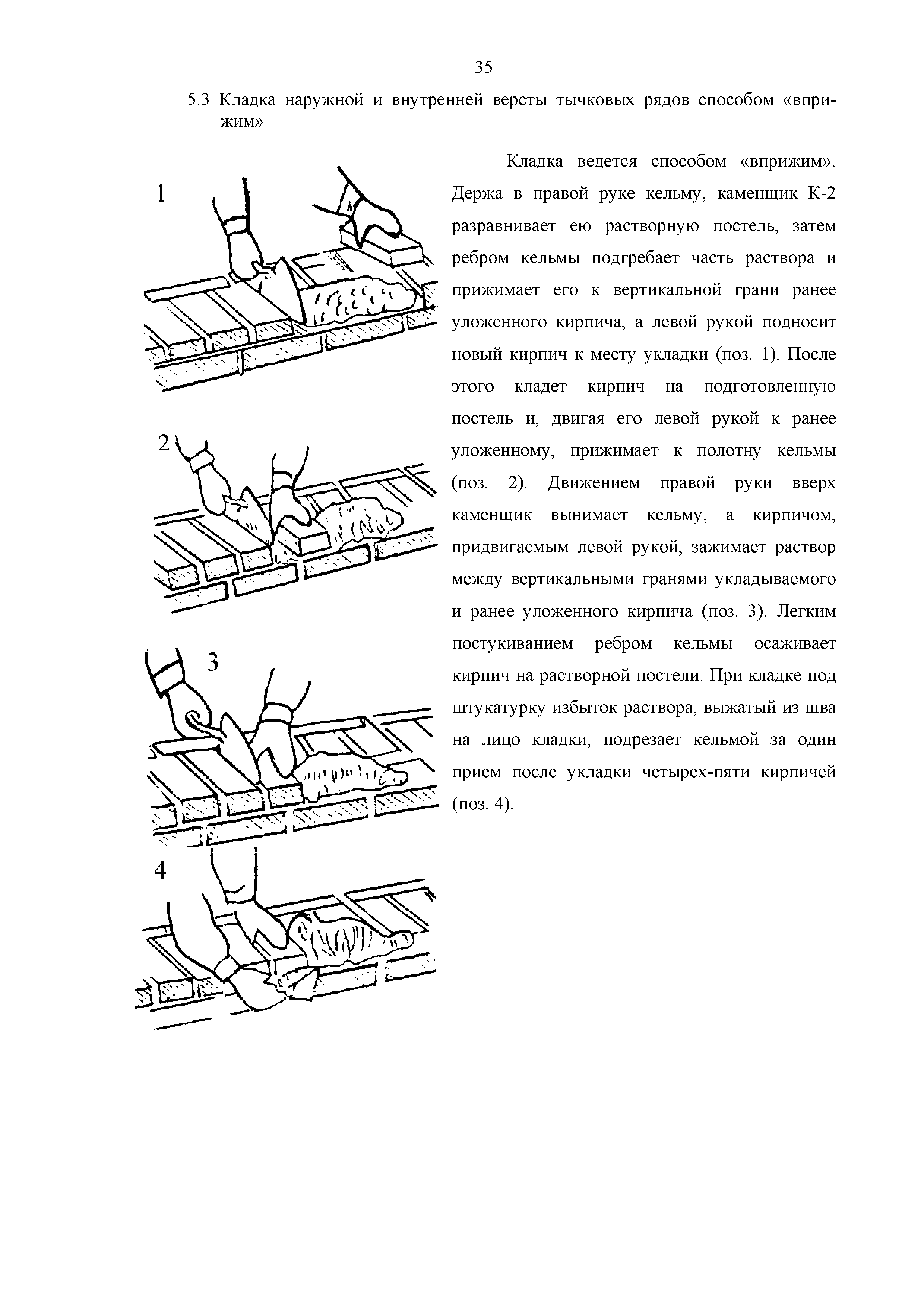 35

5.3 Кладка наружной и внутренней версты тычковых рядов способом «вприжим»

1

2

3

4

Кладка ведется способом «вприжим». Держа в правой руке кельму, каменщик К-2 разравнивает ею растворную постель, затем ребром кельмы подгребает часть раствора и прижимает его к вертикальной грани ранее уложенного кирпича, а левой рукой подносит новый кирпич к месту укладки (поз. 1). После этого кладет кирпич на подготовленную постель и, двигая его левой рукой к ранее уложенному, прижимает к полотну кельмы (поз. 2). Движением правой руки вверх каменщик вынимает кельму, а кирпичом, придвигаемым левой рукой, зажимает раствор между вертикальными гранями укладываемого и ранее уложенного кирпича (поз. 3). Легким постукиванием ребром кельмы осаживает кирпич на растворной постели. При кладке под штукатурку избыток раствора, выжатый из шва на лицо кладки, подрезает кельмой за один прием после укладки четырех-пяти кирпичей (поз. 4).